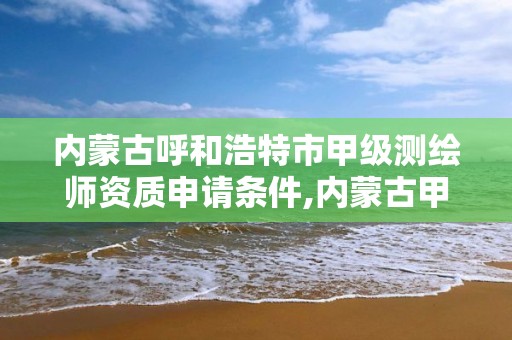 内蒙古呼和浩特市甲级测绘师资质申请条件,内蒙古甲